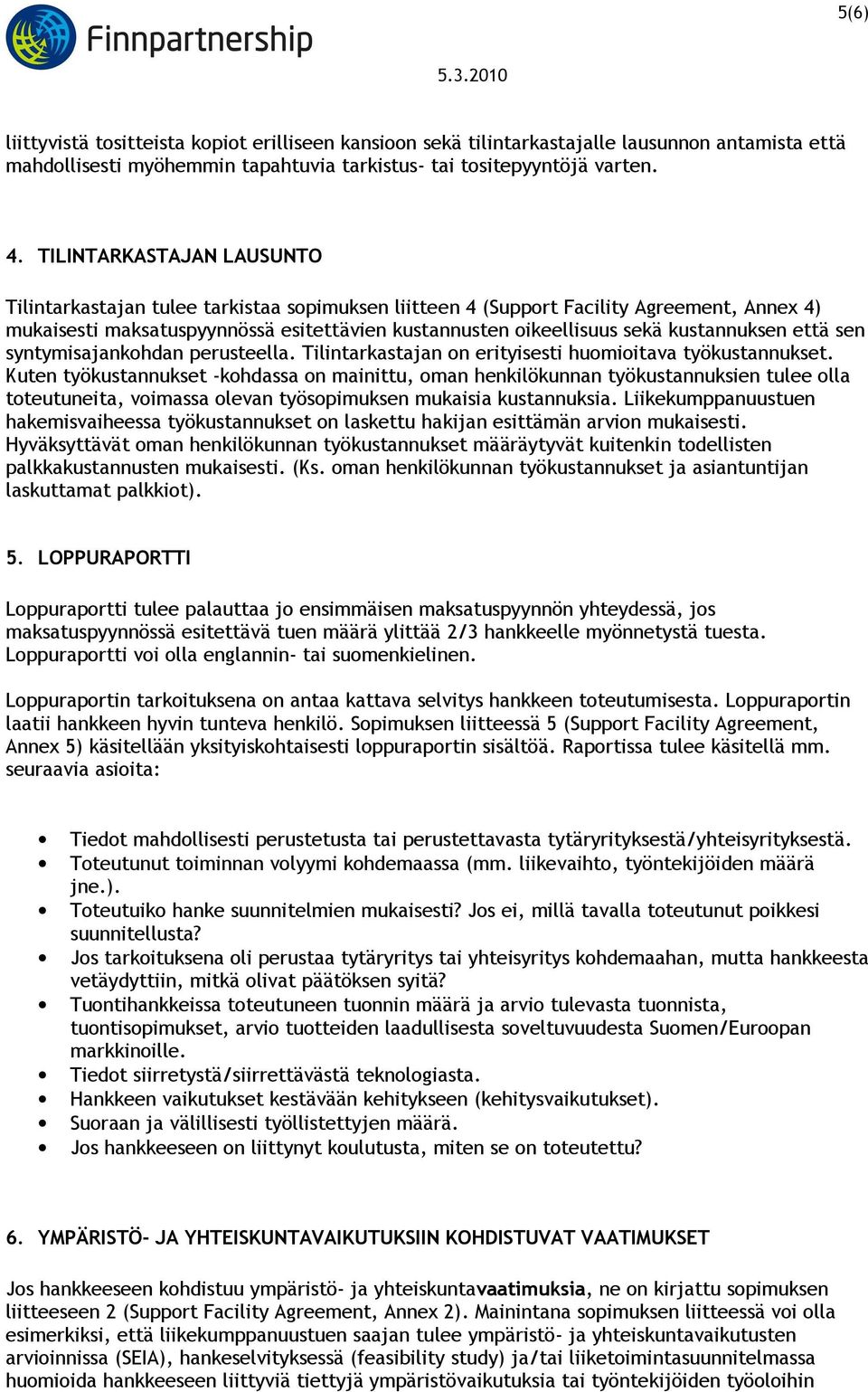 Finnpartnership

5(6)

5.3.2010

liittyvistä tositteista kopiot erilliseen kansioon sekä tilintarkastajalle lausunnon antamista että mahdollisesti myöhemmin tapahtuvia tarkistus- tai tositepyyntöjä varten.

4. TILINTARKASTAJAN LAUSUNTO

Tilintarkastajan tulee tarkistaa sopimuksen liitteen 4 (Support Facility Agreement, Annex 4) mukaisesti maksatuspyynnössä esitettävien kustannusten oikeellisuus sekä kustannuksen että sen syntymisajankohdan perusteella. Tilintarkastajan on erityisesti huomioitava työkustannukset. Kuten työkustannukset -kohdassa on mainittu, oman henkilökunnan työkustannuksien tulee olla toteutuneita, voimassa olevan työsopimuksen mukaisia kustannuksia. Liikekumppanuustuen hakemisvaiheessa työkustannukset on laskettu hakijan esittämän arvion mukaisesti. Hyväksyttävät oman henkilökunnan työkustannukset määräytyvät kuitenkin todellisten palkkakustannusten mukaisesti. (Ks. oman henkilökunnan työkustannukset ja asiantuntijan laskuttamat palkkiot).

5. LOPPURAPORTTI

Loppuraportti tulee palauttaa jo ensimmäisen maksatuspyynnön yhteydessä, jos maksatuspyynnössä esitettävä tuen määrä ylittää 2/3 hankkeelle myönnetystä tuesta. Loppuraportti voi olla englannin- tai suomenkielinen.

Loppuraportin tarkoituksena on antaa kattava selvitys hankkeen toteutumisesta. Loppuraportin laatii hankkeen hyvin tunteva henkilö. Sopimuksen liitteessä 5 (Support Facility Agreement, Annex 5) käsitellään yksityiskohtaisesti loppuraportin sisältöä. Raportissa tulee käsitellä mm. seuraavia asioita:

• Tiedot mahdollisesti perustetusta tai perustettavasta tytäryrityksestä/yhteisyrityksestä.
• Toteutunut toiminnan volyymi kohdemaassa (mm. liikevaihto, työntekijöiden määrä jne.).
• Toteutuiko hanke suunnitelmien mukaisesti? Jos ei, millä tavalla toteutunut poikkesi suunnitellusta?
• Jos tarkoituksena oli perustaa tytäryritys tai yhteisyritys kohdemaahan, mutta hankkeesta vetäydyttiin, mitkä olivat päätöksen syitä?
• Tuontihankkeissa toteutuneen tuonnin määrä ja arvio tulevasta tuonnista, tuontisopimukset, arvio tuotteiden laadullisesta soveltuvuudesta Suomen/Euroopan markkinoille.
• Tiedot siirretystä/siirrettävästä teknologiasta.
• Hankkeen vaikutukset kestävään kehitykseen (kehitysvaikutukset).
• Suoraan ja välillisesti työllistettyjen määrä.
• Jos hankkeeseen on liittynyt koulutusta, miten se on toteutettu?

6. YMPÄRISTÖ- JA YHTEISKUNTAVAIKUTUKSIIN KOHDISTUVAT VAATIMUKSET

Jos hankkeeseen kohdistuu ympäristö- ja yhteiskuntavaatimuksia, ne on kirjattu sopimuksen liitteeseen 2 (Support Facility Agreement, Annex 2). Mainintana sopimuksen liitteessä voi olla esimerkiksi, että liikekumppanuustuen saajan tulee ympäristö- ja yhteiskuntavaikutusten arvioinnissa (SEIA), hankeselvityksessä (feasibility study) ja/tai liiketoimintasuunnitelmassa huomioida hankkeeseen liittyviä tiettyjä ympäristövaikutuksia tai työntekijöiden työoloihin